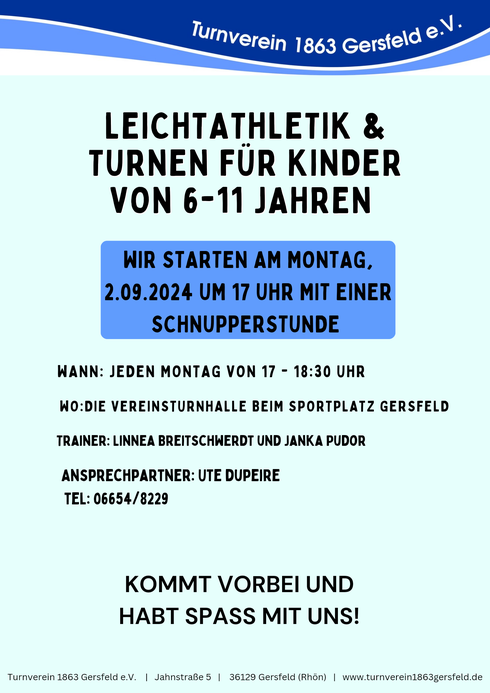 Turnverein 1863 Gersfeld e.V.

LEICHTATHLETIK & TURNEN FÜR KINDER VON 6-11 JAHREN

WIR STARTEN AM MONTAG, 2.09.2024 UM 17 UHR MIT EINER SCHNUPPERSTUNDE

WANN: JEDEN MONTAG VON 17 - 18:30 UHR

WO:DIE VEREINSTURNHALLE BEIM SPORTPLATZ GERSFELD

TRAINER: LINNEA BREITSCHWERDT UND JANKA PUDOR

ANSPRECHPARTNER: UTE DUPEIRE
TEL: 06654/8229

KOMMT VORBEI UND HABT SPASS MIT UNS!

Turnverein 1863 Gersfeld e.V. | Jahnstraße 5 | 36129 Gersfeld (Rhön) | www.turnverein1863gersfeld.de